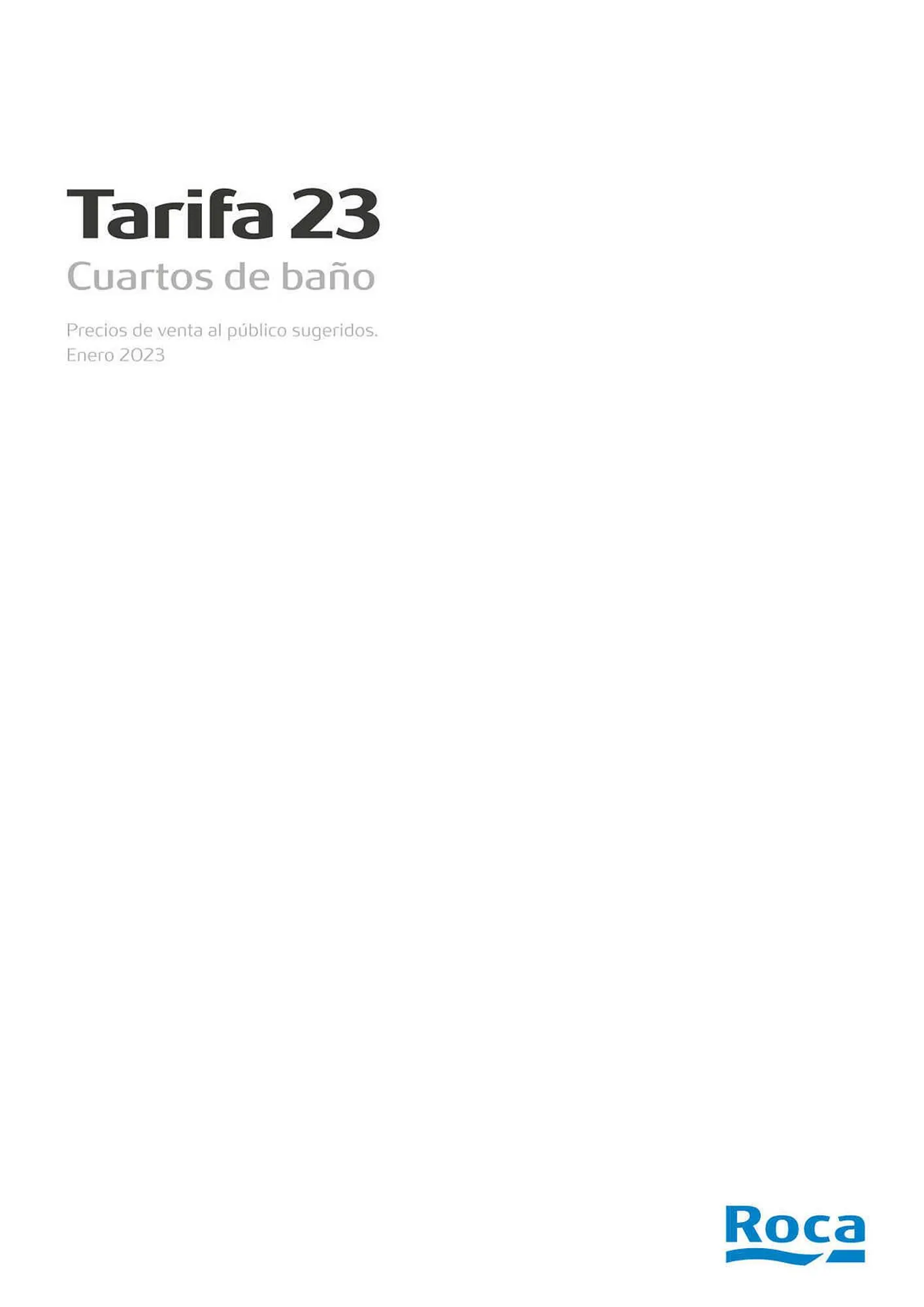 Tarifa 23
Cuartos de baño

Precios de venta al público sugeridos.
Enero 2023

Roca